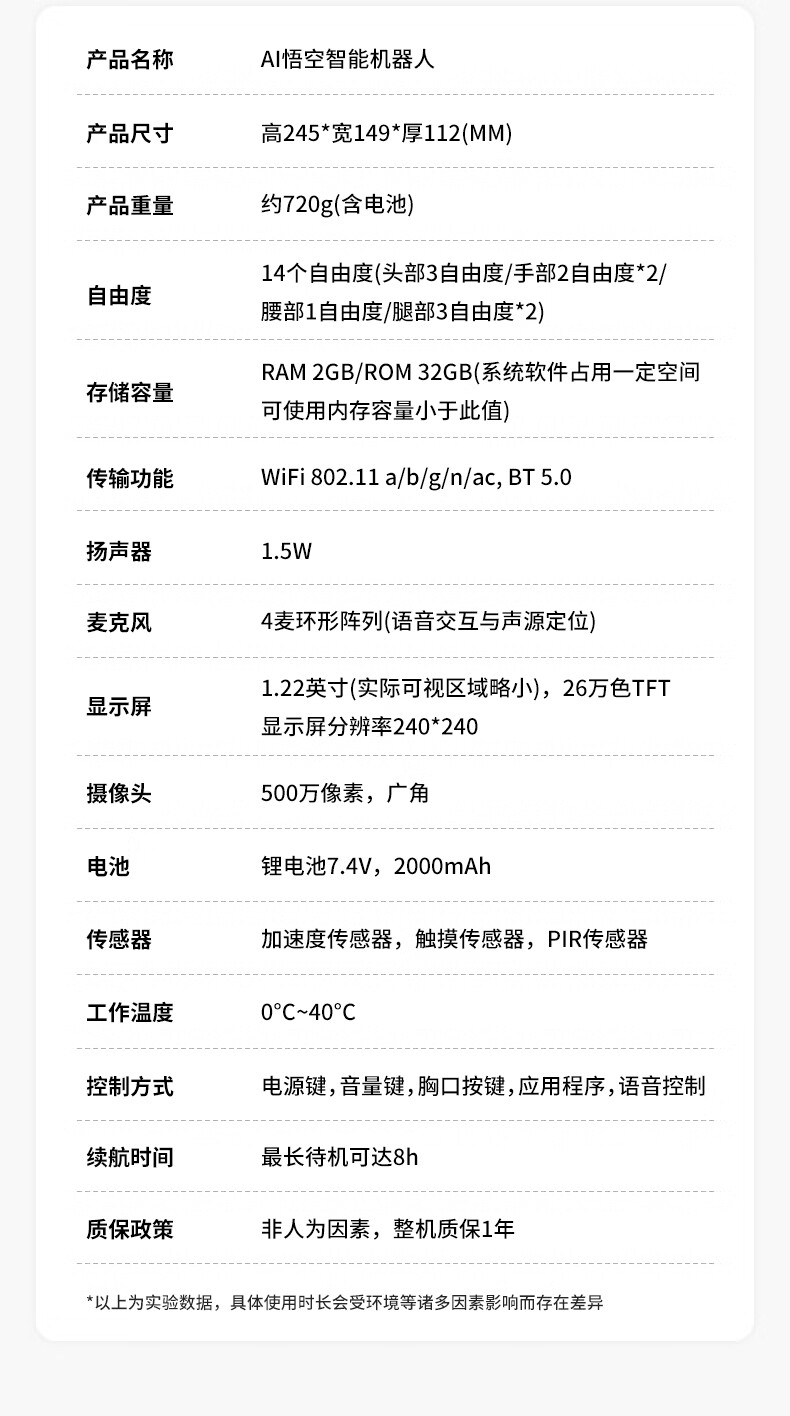 产品名称 AI悟空智能机器人

产品尺寸 高245*宽149*厚112(MM)

产品重量 约720g(含电池)

自由度 14个自由度(头部3自由度/手部2自由度*2/腰部1自由度/腿部3自由度*2)

存储容量 RAM 2GB/ROM 32GB(系统软件占用一定空间可使用内存容量小于此值)

传输功能 WiFi 802.11 a/b/g/n/ac, BT 5.0

扬声器 1.5W

麦克风 4麦环形阵列(语音交互与声源定位)

显示屏 1.22英寸(实际可视区域略小)，26万色TFT显示屏分辨率240*240

摄像头 500万像素，广角

电池 锂电池7.4V，2000mAh

传感器 加速度传感器，触摸传感器，PIR传感器

工作温度 0°C~40°C

控制方式 电源键，音量键，胸口按键，应用程序，语音控制

续航时间 最长待机可达8h

质保政策 非人为因素，整机质保1年

*以上为实验数据，具体使用时长会受环境等诸多因素影响而存在差异